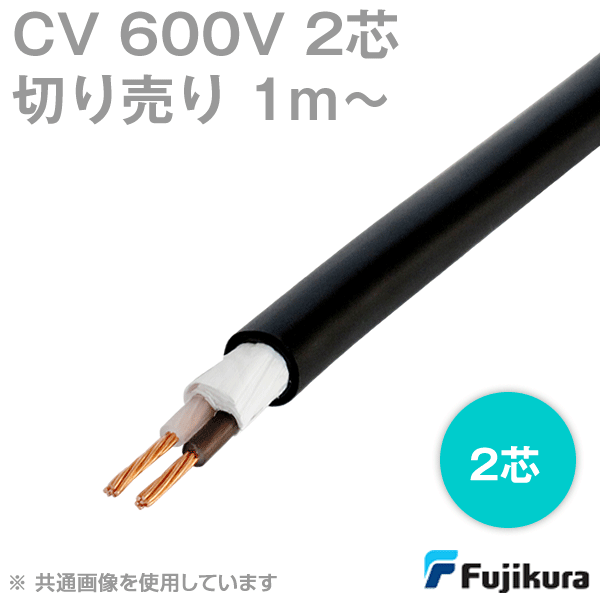 CV 600V 2芯
切り売り 1m～

2芯

※ 共通画像を使用しています

Fujikura